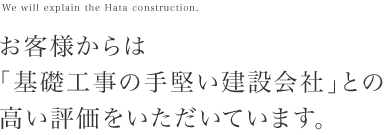 We will explain the Hata construction.

お客様からは
「基礎工事の手堅い建設会社」との
高い評価をいただいています。